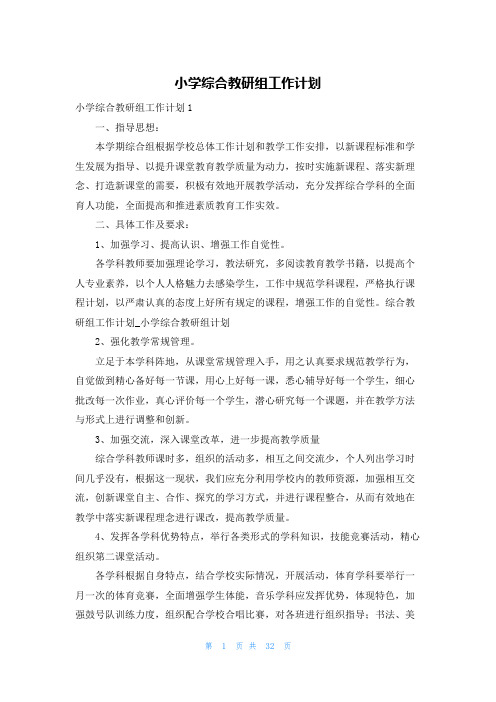 小学综合教研组工作计划

小学综合教研组工作计划 1

一、指导思想：

本学期综合组根据学校总体工作计划和教学工作安排，以新课程标准和学生发展为指导、以提升课堂教育教学质量为动力，按时实施新课程、落实新理念、打造新课堂的需要，积极有效地开展教学活动，充分发挥综合学科的全面育人功能，全面提高和推进素质教育工作实效。

二、具体工作及要求：

1、加强学习、提高认识、增强工作自觉性。

各学科教师要加强理论学习，教法研究，多阅读教育教学书籍，以提高个人专业素养，以个人人格魅力去感染学生，工作中规范学科课程，严格执行课程计划，以严肃认真的态度上好所有规定的课程，增强工作的自觉性。综合教研组工作计划_小学综合教研组计划

2、强化教学常规管理。

立足于本学科阵地，从课堂常规管理入手，用之认真要求规范教学行为，自觉做到精心备好每一节课，用心上好每一课，悉心辅导好每一个学生，细心批改每一次作业，真心评价每一个学生，潜心研究每一个课题，并在教学方法与形式上进行调整和创新。

3、加强交流，深入课堂改革，进一步提高教学质量

综合学科教师课时多，组织的活动多，相互之间交流少，个人列出学习时间几乎没有，根据这一现状，我们应充分利用学校内的教师资源，加强相互交流，创新课堂自主、合作、探究的学习方式，并进行课程整合，从而有效地在教学中落实新课程理念进行课改，提高教学质量。

4、发挥各学科优势特点，举行各类形式的学科知识，技能竞赛活动，精心组织第二课堂活动。

各学科根据自身特点，结合学校实际情况，开展活动，体育学科要举行一月一次的体育竞赛，全面增强学生体能，音乐学科应发挥优势，体现特色，加强鼓号队训练力度，组织配合学校合唱比赛，对各班进行组织指导；书法、美

第 1 页 共 32 页